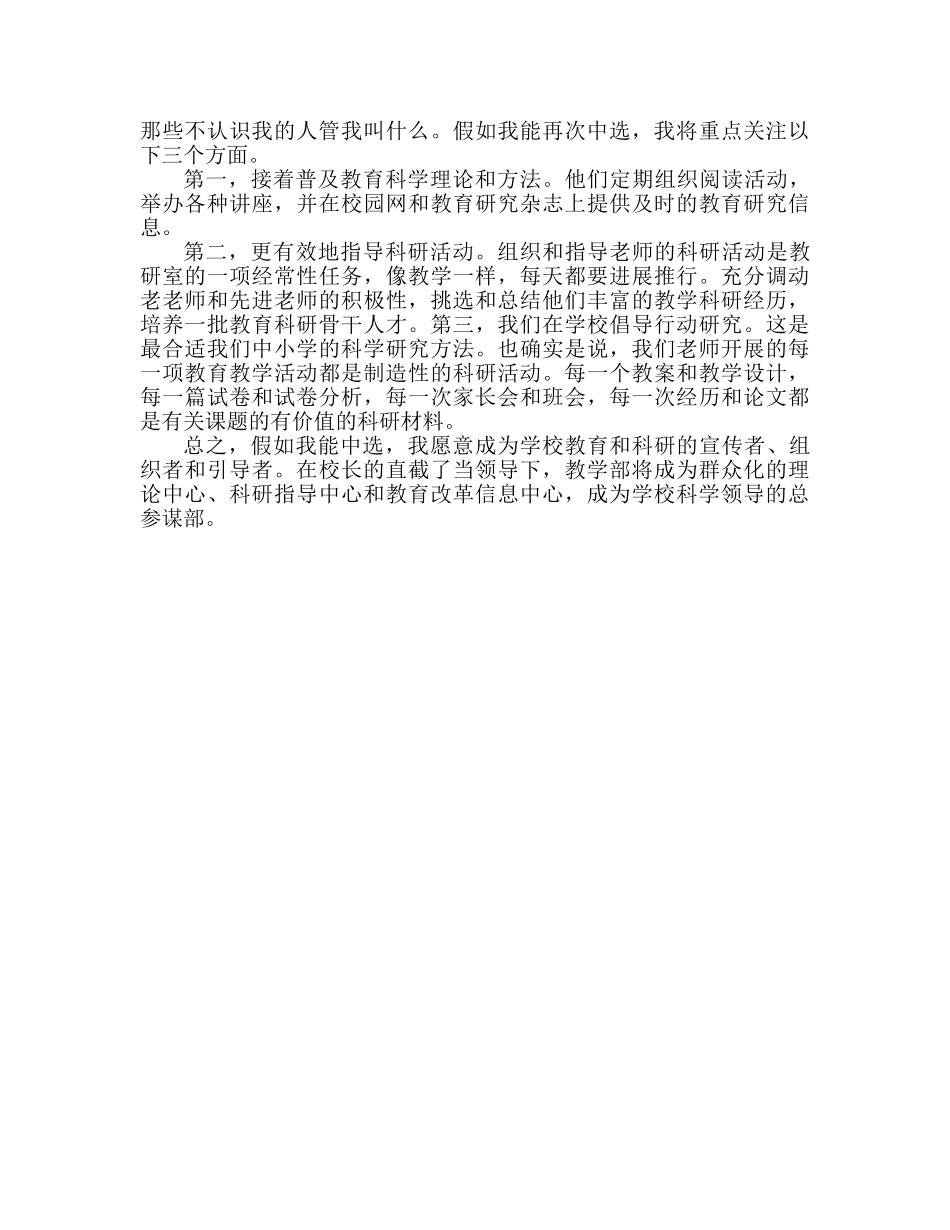 那些不认识我的人管我叫什么。假如我能再次中选，我将重点关注以下三个方面。

第一，接着普及教育科学理论和方法。他们定期组织阅读活动，举办各种讲座，并在校园网和教育研究杂志上提供及时的教育研究信息。

第二，更有效地指导科研活动。组织和指导老师的科研活动是教研室的一项经常性任务，像教学一样，每天都要进展推行。充分调动老老师和先进老师的积极性，挑选和总结他们丰富的教学科研经历，培养一批教育科研骨干人才。第三，我们在学校倡导行动研究。这是最合适我们中小学的科学研究方法。也确实是说，我们老师开展的每一项教育教学活动都是制造性的科研活动。每一个教案和教学设计，每一篇试卷和试卷分析，每一次家长会和班会，每一次经历和论文都是有关课题的有价值的科研材料。

总之，假如我能中选，我愿意成为学校教育和科研的宣传者、组织者和引导者。在校长的直截了当领导下，教学部将成为群众化的理论中心、科研指导中心和教育改革信息中心，成为学校科学领导的总参谋部。